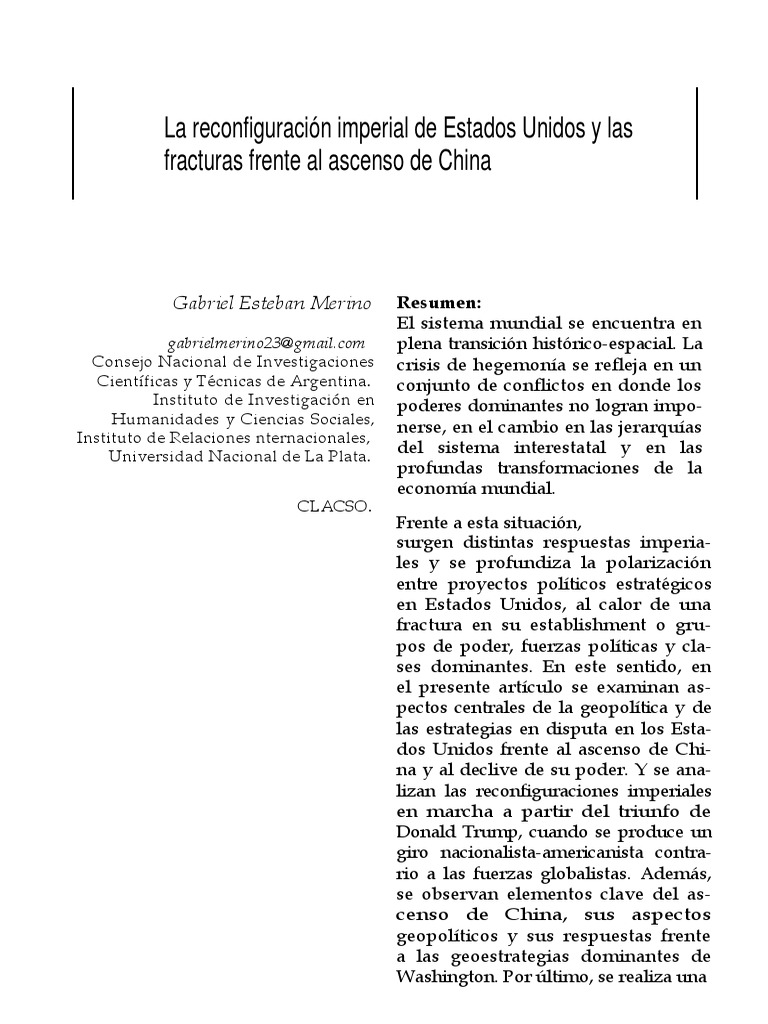 La reconfiguración imperial de Estados Unidos y las fracturas frente al ascenso de China

Gabriel Esteban Merino

gabrielmerino23@gmail.com
Consejo Nacional de Investigaciones Científicas y Técnicas de Argentina.
Instituto de Investigación en Humanidades y Ciencias Sociales,
Instituto de Relaciones nternacionales,
Universidad Nacional de La Plata.

CLACSO.

Resumen:
El sistema mundial se encuentra en plena transición histórico-espacial. La crisis de hegemonía se refleja en un conjunto de conflictos en donde los poderes dominantes no logran imponerse, en el cambio en las jerarquías del sistema interestatal y en las profundas transformaciones de la economía mundial.

Frente a esta situación,
surgen distintas respuestas imperiales y se profundiza la polarización entre proyectos políticos estratégicos en Estados Unidos, al calor de una fractura en su establishment o grupos de poder, fuerzas políticas y clases dominantes. En este sentido, en el presente artículo se examinan aspectos centrales de la geopolítica y de las estrategias en disputa en los Estados Unidos frente al ascenso de China y al declive de su poder. Y se analizan las reconfiguraciones imperiales en marcha a partir del triunfo de Donald Trump, cuando se produce un giro nacionalista-americanista contrario a las fuerzas globalistas. Además, se observan elementos clave del ascenso de China, sus aspectos geopolíticos y sus respuestas frente a las geoestrategias dominantes de Washington. Por último, se realiza una